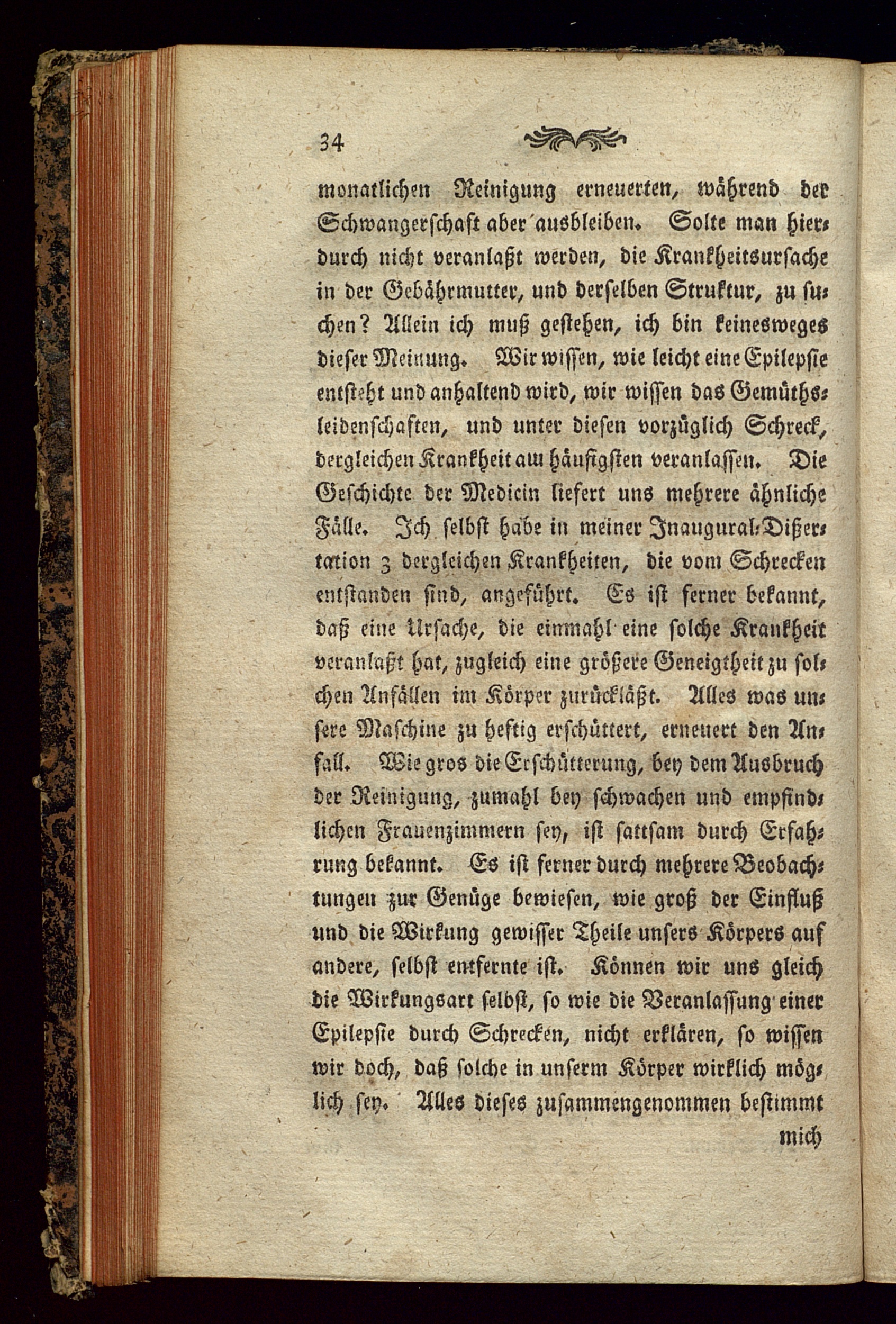 34

monatlichen Reinigung erneuerten, während der Schwangerschaft aber ausbleiben. Solte man hierdurch nicht veranlaßt werden, die Krankheitsursache in der Gebährmutter, und derselben Struktur, zu suchen? Allein ich muß gestehen, ich bin keinesweges dieser Meinung. Wir wissen, wie leicht eine Epilepsie entsteht und anhaltend wird, wir wissen das Gemüthsleidenschaften, und unter diesen vorzüglich Schreck, dergleichen Krankheit am häufigsten veranlassen. Die Geschichte der Medicin liefert uns mehrere ähnliche Fälle. Ich selbst habe in meiner Inaugural-Dißertation 3 dergleichen Krankheiten, die vom Schrecken entstanden sind, angeführt. Es ist ferner bekannt, daß eine Ursache, die einmahl eine solche Krankheit veranlaßt hat, zugleich eine größere Geneigtheit zu solchen Anfällen im Körper zurückläßt. Alles was unsere Maschine zu heftig erschüttert, erneuert den Anfall. Wie gros die Erschütterung, bey dem Ausbruch der Reinigung, zumahl bey schwachen und empfindlichen Frauenzimmern sey, ist sattsam durch Erfahrung bekannt. Es ist ferner durch mehrere Beobachtungen zur Genüge bewiesen, wie groß der Einfluß und die Wirkung gewisser Theile unsers Körpers auf andere, selbst entfernte ist. Können wir uns gleich die Wirkungsart selbst, so wie die Veranlassung einer Epilepsie durch Schrecken, nicht erklären, so wissen wir doch, daß solche in unserm Körper wirklich möglich sey. Alles dieses zusammengenommen bestimmt

mich